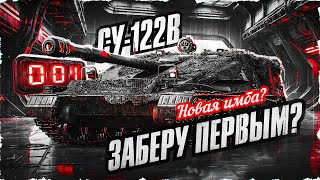 СУ-122В

001

Новая имба?

ЗАБЕРУ ПЕРВЫМ?